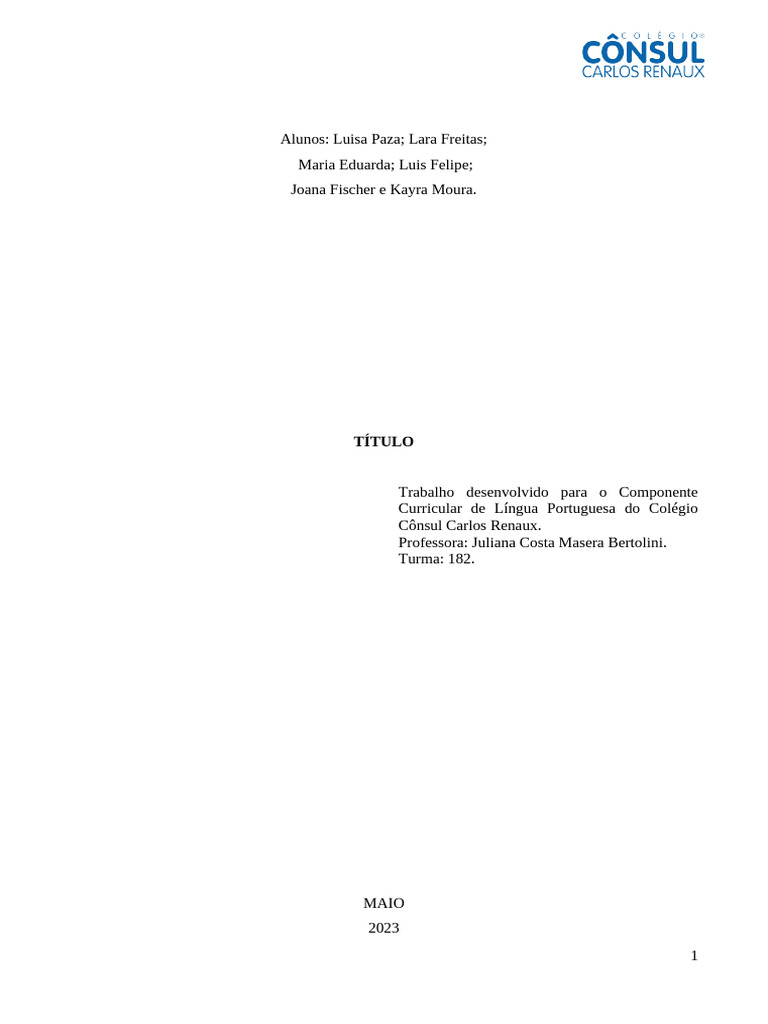 COLÉGIO
CÔNSUL
CARLOS RENAUX

Alunos: Luisa Paza; Lara Freitas;
Maria Eduarda; Luis Felipe;
Joana Fischer e Kayra Moura.

TÍTULO

Trabalho desenvolvido para o Componente Curricular de Língua Portuguesa do Colégio Cônsul Carlos Renaux.
Professora: Juliana Costa Masera Bertolini.
Turma: 182.

MAIO
2023

1